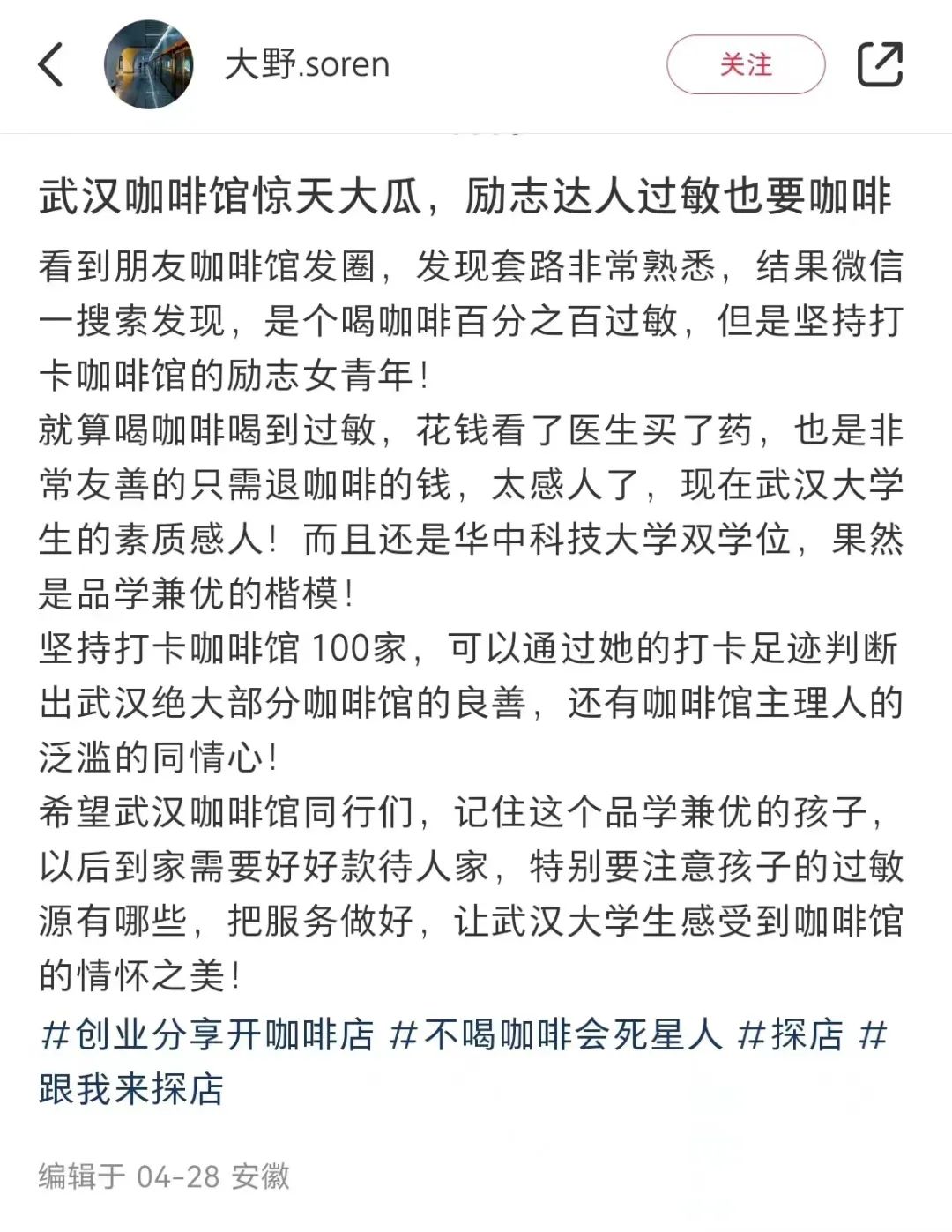 大野.soren

关注

武汉咖啡馆惊天大瓜，励志达人过敏也要咖啡

看到朋友咖啡馆发圈，发现套路非常熟悉，结果微信一搜索发现，是个喝咖啡百分之百过敏，但是坚持打卡咖啡馆的励志女青年！
就算喝咖啡喝到过敏，花钱看了医生买了药，也是非常友善的只需退咖啡的钱，太感人了，现在武汉大学生的素质感人！而且还是华中科技大学双学位，果然是品学兼优的楷模！
坚持打卡咖啡馆 100家，可以通过她的打卡足迹判断出武汉绝大部分咖啡馆的良善，还有咖啡馆主理人的泛滥的同情心！
希望武汉咖啡馆同行们，记住这个品学兼优的孩子，以后到家需要好好款待人家，特别要注意孩子的过敏源有哪些，把服务做好，让武汉大学生感受到咖啡馆的情怀之美！
#创业分享开咖啡店 #不喝咖啡会死星人 #探店 #跟我来探店

编辑于 04-28 安徽